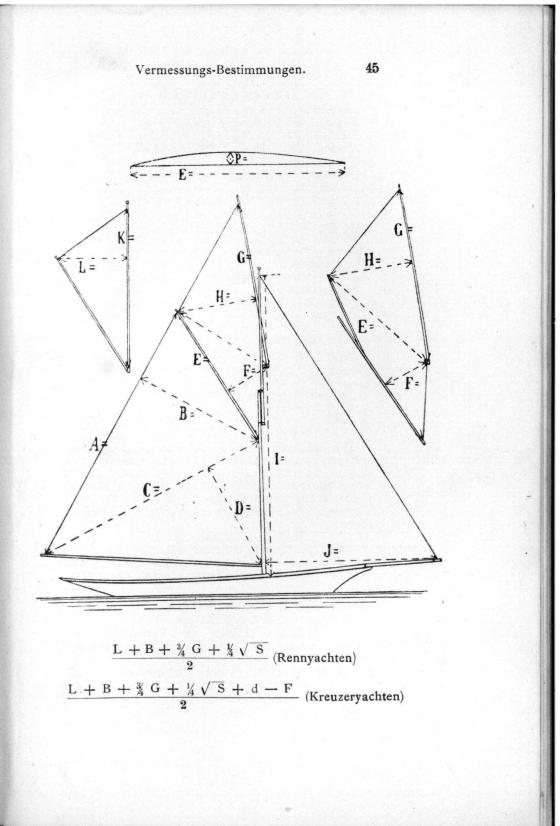 Vermessungs-Bestimmungen. 45

P=
E=
K=
L=
G=
H=
E=
F=
B=
A=
C=
D=
I=
J=
G=
H=
E=
F=

$\frac{L + B + \frac{3}{4} G + \frac{1}{4} \sqrt{S}}{2}$ (Rennyachten)

$\frac{L + B + \frac{3}{4} G + \frac{1}{4} \sqrt{S} + d - F}{2}$ (Kreuzeryachten)